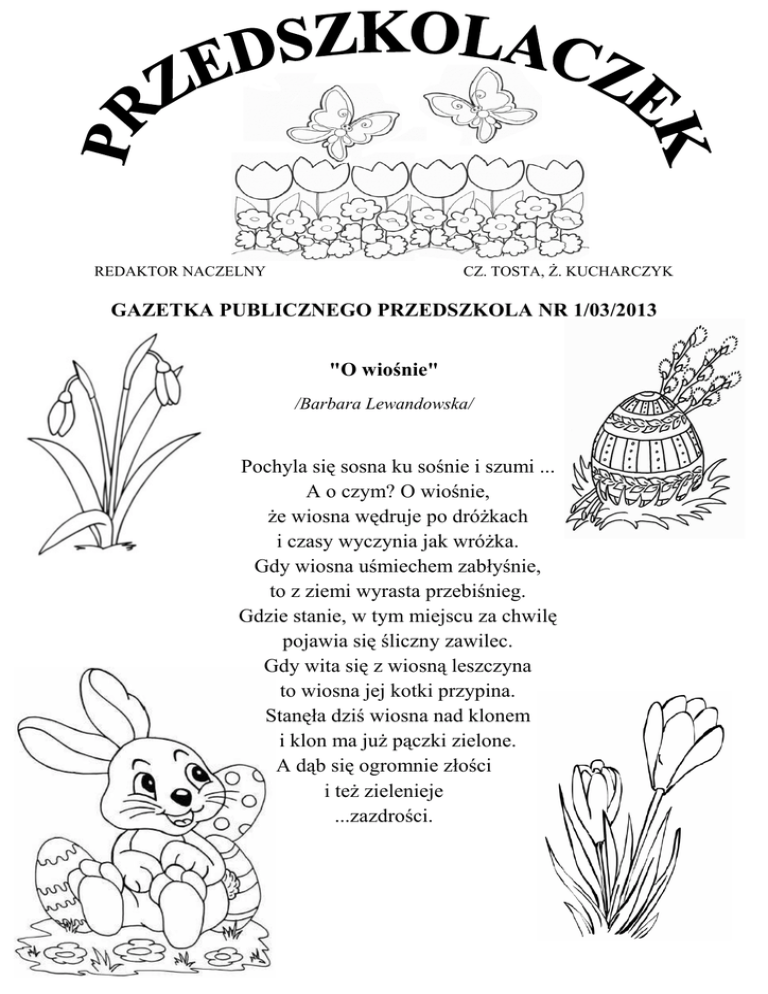 PRZEDSZKOLACZEK

REDAKTOR NACZELNY CZ. TOSTA, Ż. KUCHARCZYK

GAZETKA PUBLICZNEGO PRZEDSZKOLA NR 1/03/2013

"O wiośnie"

/Barbara Lewandowska/

Pochyla się sosna ku sośnie i szumi ...
A o czym? O wiośnie,
że wiosna wędruje po dróżkach
i czasy wyczynia jak wróżka.
Gdy wiosna uśmiechem zabłyśnie,
to z ziemi wyrasta przebiśnieg.
Gdzie stanie, w tym miejscu za chwilę
pojawia się śliczny zawilec.
Gdy wita się z wiosną leszczyna
to wiosna jej kotki przypina.
Stanęła dziś wiosna nad klonem
i klon ma już pączki zielone.
A dąb się ogromnie złości
i też zielenieje
...zazdrości.